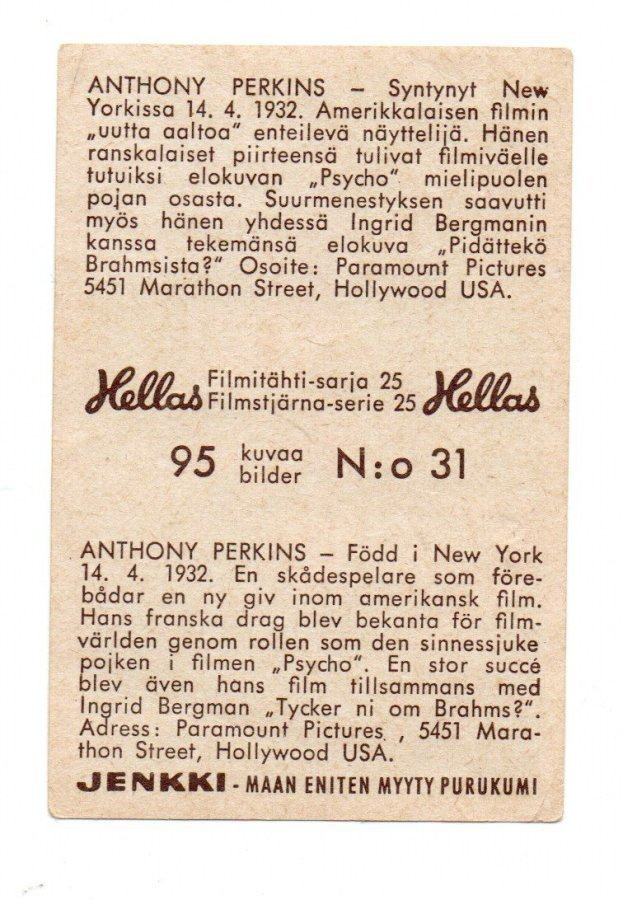 ANTHONY PERKINS – Syntynyt New Yorkissa 14. 4. 1932. Amerikkalaisen filmin „uutta aaltoa" enteilevä näyttelijä. Hänen ranskalaiset piirteensä tulivat filmiväelle tutuiksi elokuvan „Psycho" mielipuolen pojan osasta. Suurmenestyksen saavutti myös hänen yhdessä Ingrid Bergmanin kanssa tekemänsä elokuva „Pidättekö Brahmsista?" Osoite: Paramount Pictures 5451 Marathon Street, Hollywood USA.

Hellas Filmitähti-sarja 25 Filmstjärna-serie 25 Hellas

95 kuvaa bilder N:o 31

ANTHONY PERKINS – Född i New York 14. 4. 1932. En skådespelare som förebådar en ny giv inom amerikansk film. Hans franska drag blev bekanta för filmvärlden genom rollen som den sinnessjuke pojken i filmen „Psycho". En stor succé blev även hans film tillsammans med Ingrid Bergman „Tycker ni om Brahms?". Adress: Paramount Pictures , 5451 Marathon Street, Hollywood USA.

JENKKI - MAAN ENITEN MYYTY PURUKUMI